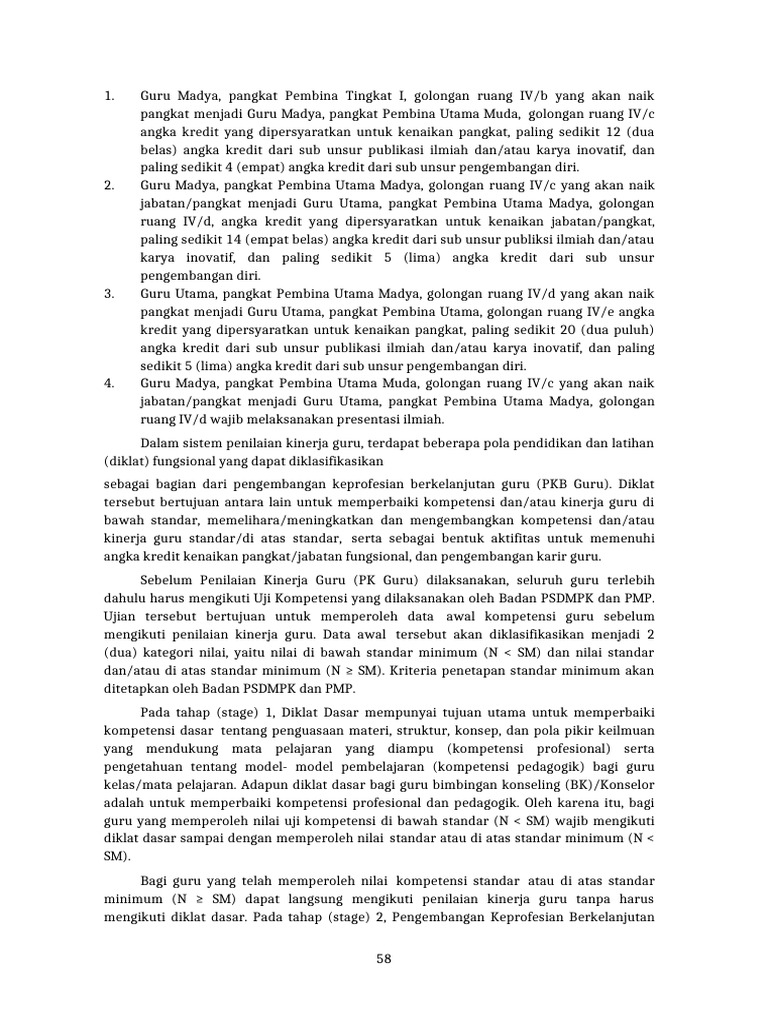 1. Guru Madya, pangkat Pembina Tingkat I, golongan ruang IV/b yang akan naik pangkat menjadi Guru Madya, pangkat Pembina Utama Muda, golongan ruang IV/c angka kredit yang dipersyaratkan untuk kenaikan pangkat, paling sedikit 12 (dua belas) angka kredit dari sub unsur publikasi ilmiah dan/atau karya inovatif, dan paling sedikit 4 (empat) angka kredit dari sub unsur pengembangan diri.
2. Guru Madya, pangkat Pembina Utama Madya, golongan ruang IV/c yang akan naik jabatan/pangkat menjadi Guru Utama, pangkat Pembina Utama Madya, golongan ruang IV/d, angka kredit yang dipersyaratkan untuk kenaikan jabatan/pangkat, paling sedikit 14 (empat belas) angka kredit dari sub unsur publiksi ilmiah dan/atau karya inovatif, dan paling sedikit 5 (lima) angka kredit dari sub unsur pengembangan diri.
3. Guru Utama, pangkat Pembina Utama Madya, golongan ruang IV/d yang akan naik pangkat menjadi Guru Utama, pangkat Pembina Utama, golongan ruang IV/e angka kredit yang dipersyaratkan untuk kenaikan pangkat, paling sedikit 20 (dua puluh) angka kredit dari sub unsur publikasi ilmiah dan/atau karya inovatif, dan paling sedikit 5 (lima) angka kredit dari sub unsur pengembangan diri.
4. Guru Madya, pangkat Pembina Utama Muda, golongan ruang IV/c yang akan naik jabatan/pangkat menjadi Guru Utama, pangkat Pembina Utama Madya, golongan ruang IV/d wajib melaksanakan presentasi ilmiah.

Dalam sistem penilaian kinerja guru, terdapat beberapa pola pendidikan dan latihan (diklat) fungsional yang dapat diklasifikasikan

sebagai bagian dari pengembangan keprofesian berkelanjutan guru (PKB Guru). Diklat tersebut bertujuan antara lain untuk memperbaiki kompetensi dan/atau kinerja guru di bawah standar, memelihara/meningkatkan dan mengembangkan kompetensi dan/atau kinerja guru standar/di atas standar, serta sebagai bentuk aktifitas untuk memenuhi angka kredit kenaikan pangkat/jabatan fungsional, dan pengembangan karir guru.

Sebelum Penilaian Kinerja Guru (PK Guru) dilaksanakan, seluruh guru terlebih dahulu harus mengikuti Uji Kompetensi yang dilaksanakan oleh Badan PSDMPK dan PMP. Ujian tersebut bertujuan untuk memperoleh data awal kompetensi guru sebelum mengikuti penilaian kinerja guru. Data awal tersebut akan diklasifikasikan menjadi 2 (dua) kategori nilai, yaitu nilai di bawah standar minimum (N < SM) dan nilai standar dan/atau di atas standar minimum (N ≥ SM). Kriteria penetapan standar minimum akan ditetapkan oleh Badan PSDMPK dan PMP.

Pada tahap (stage) 1, Diklat Dasar mempunyai tujuan utama untuk memperbaiki kompetensi dasar tentang penguasaan materi, struktur, konsep, dan pola pikir keilmuan yang mendukung mata pelajaran yang diampu (kompetensi profesional) serta pengetahuan tentang model- model pembelajaran (kompetensi pedagogik) bagi guru kelas/mata pelajaran. Adapun diklat dasar bagi guru bimbingan konseling (BK)/Konselor adalah untuk memperbaiki kompetensi profesional dan pedagogik. Oleh karena itu, bagi guru yang memperoleh nilai uji kompetensi di bawah standar (N < SM) wajib mengikuti diklat dasar sampai dengan memperoleh nilai standar atau di atas standar minimum (N < SM).

Bagi guru yang telah memperoleh nilai kompetensi standar atau di atas standar minimum (N ≥ SM) dapat langsung mengikuti penilaian kinerja guru tanpa harus mengikuti diklat dasar. Pada tahap (stage) 2, Pengembangan Keprofesian Berkelanjutan

58